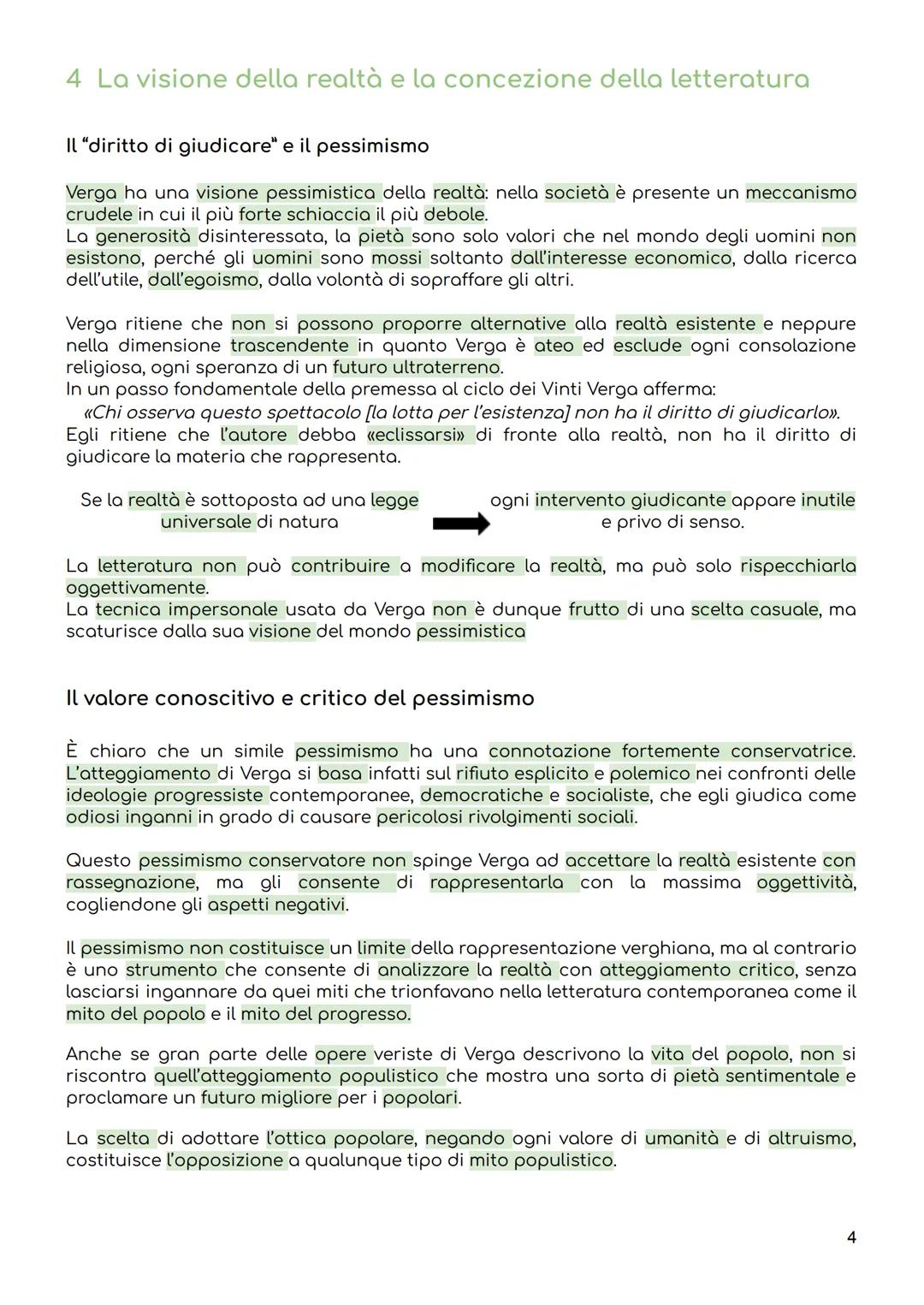 4 La visione della realtà e la concezione della letteratura

Il "diritto di giudicare" e il pessimismo

Verga ha una visione pessimistica della realtà: nella società è presente un meccanismo crudele in cui il più forte schiaccia il più debole.
La generosità disinteressata, la pietà sono solo valori che nel mondo degli uomini non esistono, perché gli uomini sono mossi soltanto dall'interesse economico, dalla ricerca dell'utile, dall'egoismo, dalla volontà di sopraffare gli altri.

Verga ritiene che non si possono proporre alternative alla realtà esistente e neppure nella dimensione trascendente in quanto Verga è ateo ed esclude ogni consolazione religiosa, ogni speranza di un futuro ultraterreno.
In un passo fondamentale della premessa al ciclo dei Vinti Verga afferma:
«Chi osserva questo spettacolo [la lotta per l'esistenza] non ha il diritto di giudicarlo».
Egli ritiene che l'autore debba «eclissarsi» di fronte alla realtà, non ha il diritto di giudicare la materia che rappresenta.

Se la realtà è sottoposta ad una legge universale di natura

ogni intervento giudicante appare inutile e privo di senso.

La letteratura non può contribuire a modificare la realtà, ma può solo rispecchiarla oggettivamente.
La tecnica impersonale usata da Verga non è dunque frutto di una scelta casuale, ma scaturisce dalla sua visione del mondo pessimistica

Il valore conoscitivo e critico del pessimismo

È chiaro che un simile pessimismo ha una connotazione fortemente conservatrice. L'atteggiamento di Verga si basa infatti sul rifiuto esplicito e polemico nei confronti delle ideologie progressiste contemporanee, democratiche e socialiste, che egli giudica come odiosi inganni in grado di causare pericolosi rivolgimenti sociali.

Questo pessimismo conservatore non spinge Verga ad accettare la realtà esistente con rassegnazione, ma gli consente di rappresentarla con la massima oggettività, cogliendone gli aspetti negativi.

Il pessimismo non costituisce un limite della rappresentazione verghiana, ma al contrario è uno strumento che consente di analizzare la realtà con atteggiamento critico, senza lasciarsi ingannare da quei miti che trionfavano nella letteratura contemporanea come il mito del popolo e il mito del progresso.

Anche se gran parte delle opere veriste di Verga descrivono la vita del popolo, non si riscontra quell'atteggiamento populistico che mostra una sorta di pietà sentimentale e proclamare un futuro migliore per i popolari.

La scelta di adottare l'ottica popolare, negando ogni valore di umanità e di altruismo, costituisce l'opposizione a qualunque tipo di mito populistico.

4